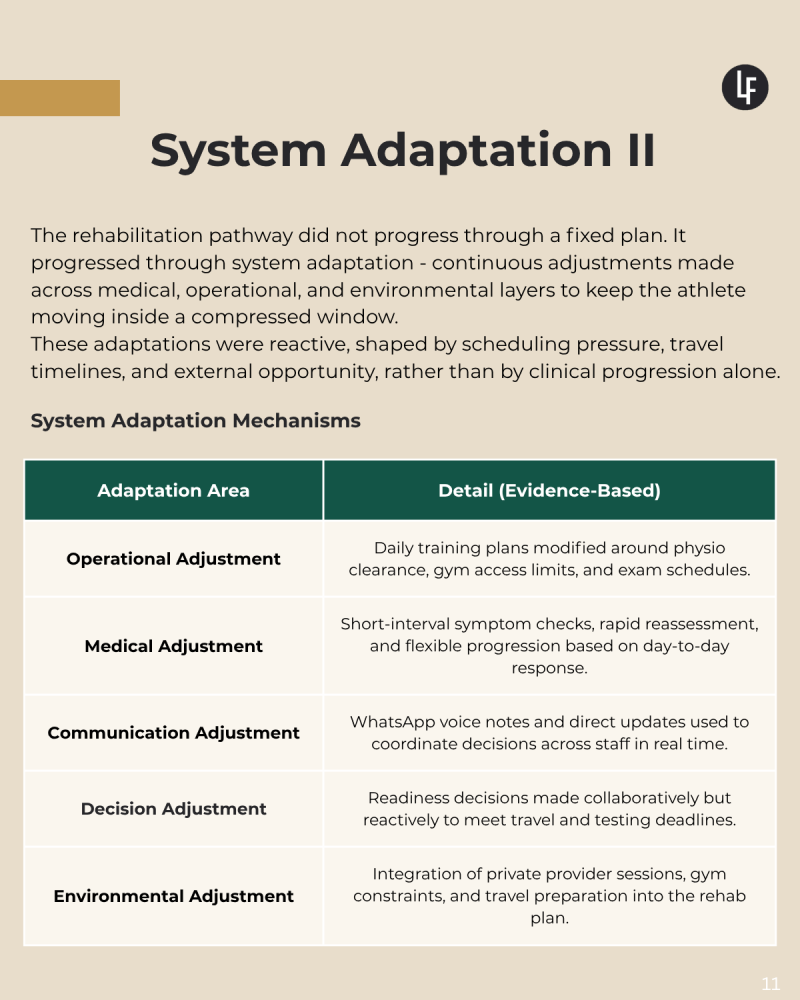 LF

System Adaptation II

The rehabilitation pathway did not progress through a fixed plan. It progressed through system adaptation - continuous adjustments made across medical, operational, and environmental layers to keep the athlete moving inside a compressed window.
These adaptations were reactive, shaped by scheduling pressure, travel timelines, and external opportunity, rather than by clinical progression alone.

System Adaptation Mechanisms

| Adaptation Area | Detail (Evidence-Based) |
|---|---|
| Operational Adjustment | Daily training plans modified around physio clearance, gym access limits, and exam schedules. |
| Medical Adjustment | Short-interval symptom checks, rapid reassessment, and flexible progression based on day-to-day response. |
| Communication Adjustment | WhatsApp voice notes and direct updates used to coordinate decisions across staff in real time. |
| Decision Adjustment | Readiness decisions made collaboratively but reactively to meet travel and testing deadlines. |
| Environmental Adjustment | Integration of private provider sessions, gym constraints, and travel preparation into the rehab plan. |

11